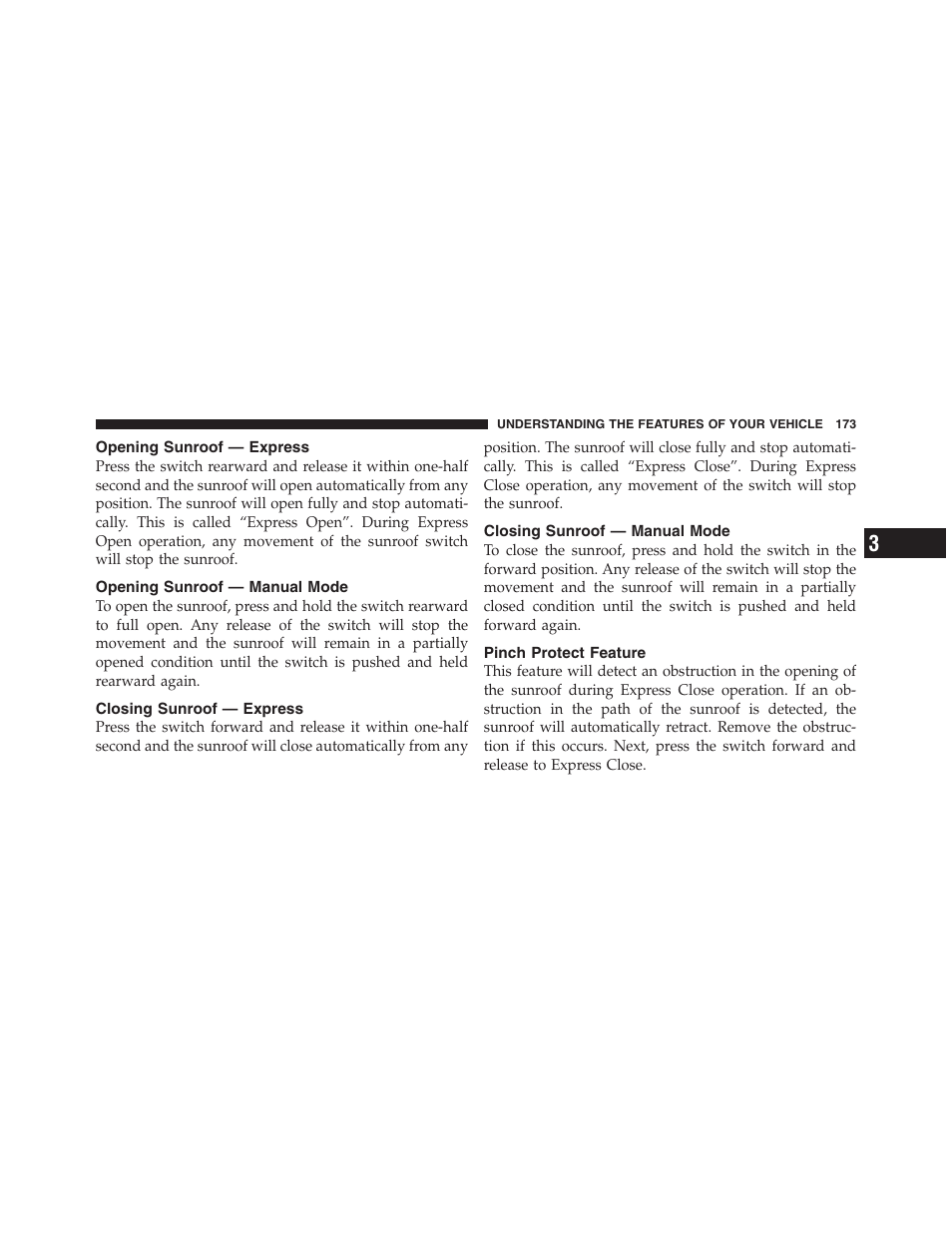 UNDERSTANDING THE FEATURES OF YOUR VEHICLE 173

Opening Sunroof — Express
Press the switch rearward and release it within one-half second and the sunroof will open automatically from any position. The sunroof will open fully and stop automatically. This is called “Express Open”. During Express Open operation, any movement of the sunroof switch will stop the sunroof.

Opening Sunroof — Manual Mode
To open the sunroof, press and hold the switch rearward to full open. Any release of the switch will stop the movement and the sunroof will remain in a partially opened condition until the switch is pushed and held rearward again.

Closing Sunroof — Express
Press the switch forward and release it within one-half second and the sunroof will close automatically from any position. The sunroof will close fully and stop automatically. This is called “Express Close”. During Express Close operation, any movement of the switch will stop the sunroof.

Closing Sunroof — Manual Mode
To close the sunroof, press and hold the switch in the forward position. Any release of the switch will stop the movement and the sunroof will remain in a partially closed condition until the switch is pushed and held forward again.

Pinch Protect Feature
This feature will detect an obstruction in the opening of the sunroof during Express Close operation. If an obstruction in the path of the sunroof is detected, the sunroof will automatically retract. Remove the obstruction if this occurs. Next, press the switch forward and release to Express Close.

3